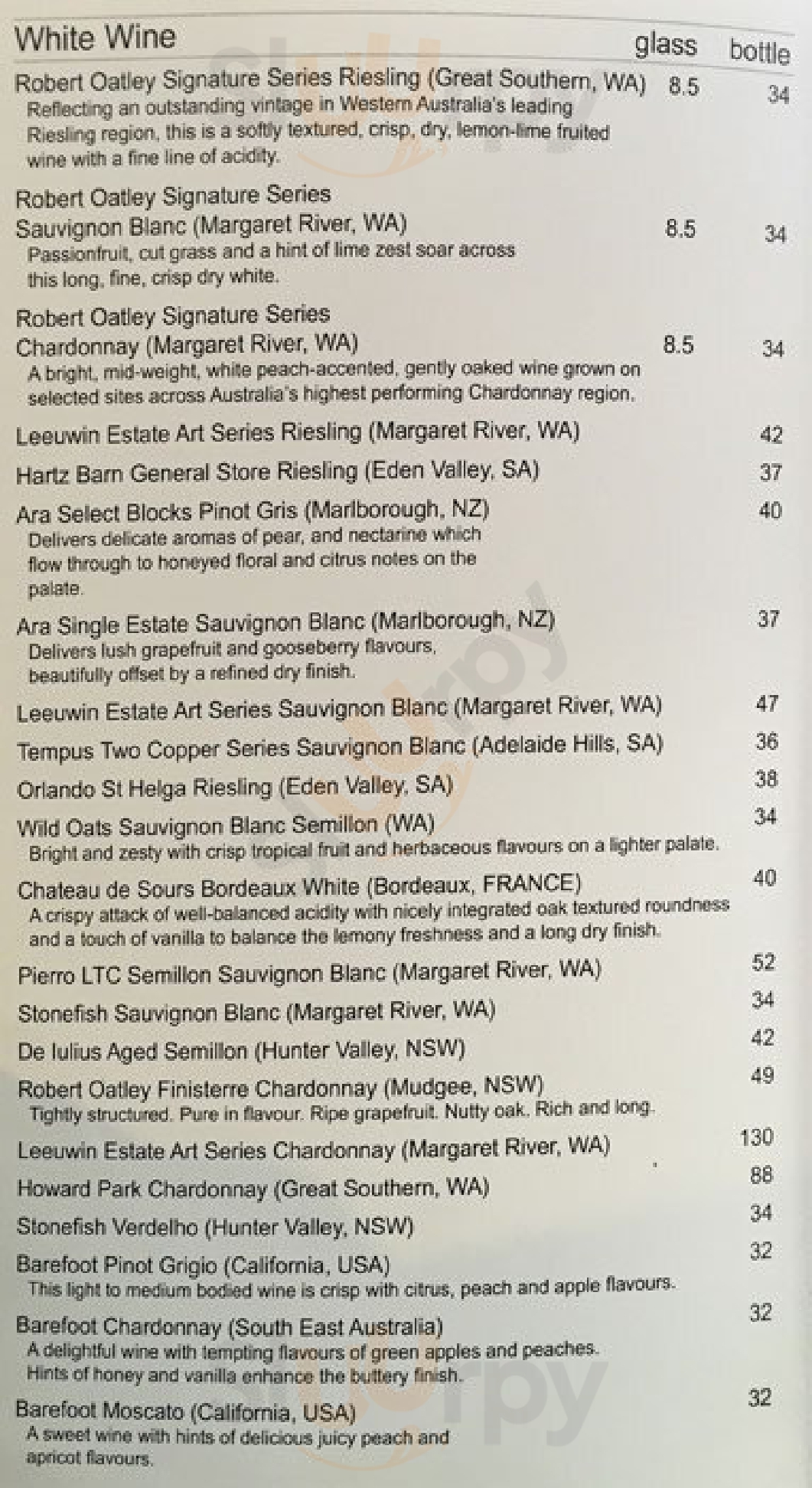 White Wine glass bottle

Robert Oatley Signature Series Riesling (Great Southern, WA) 8.5 34
Reflecting an outstanding vintage in Western Australia's leading Riesling region, this is a softly textured, crisp, dry, lemon-lime fruited wine with a fine line of acidity.

Robert Oatley Signature Series Sauvignon Blanc (Margaret River, WA) 8.5 34
Passionfruit, cut grass and a hint of lime zest soar across this long, fine, crisp dry white.

Robert Oatley Signature Series Chardonnay (Margaret River, WA) 8.5 34
A bright, mid-weight, white peach-accented, gently oaked wine grown on selected sites across Australia's highest performing Chardonnay region.

Leeuwin Estate Art Series Riesling (Margaret River, WA) 42

Hartz Barn General Store Riesling (Eden Valley, SA) 37

Ara Select Blocks Pinot Gris (Marlborough, NZ) 40
Delivers delicate aromas of pear, and nectarine which flow through to honeyed floral and citrus notes on the palate.

Ara Single Estate Sauvignon Blanc (Marlborough, NZ) 37
Delivers lush grapefruit and gooseberry flavours, beautifully offset by a refined dry finish.

Leeuwin Estate Art Series Sauvignon Blanc (Margaret River, WA) 47

Tempus Two Copper Series Sauvignon Blanc (Adelaide Hills, SA) 36

Orlando St Helga Riesling (Eden Valley, SA) 38

Wild Oats Sauvignon Blanc Semillon (WA) 34
Bright and zesty with crisp tropical fruit and herbaceous flavours on a lighter palate.

Chateau de Sours Bordeaux White (Bordeaux, FRANCE) 40
A crispy attack of well-balanced acidity with nicely integrated oak textured roundness and a touch of vanilla to balance the lemony freshness and a long dry finish.

Pierro LTC Semillon Sauvignon Blanc (Margaret River, WA) 52

Stonefish Sauvignon Blanc (Margaret River, WA) 34

De Iulius Aged Semillon (Hunter Valley, NSW) 42

Robert Oatley Finisterre Chardonnay (Mudgee, NSW) 49
Tightly structured. Pure in flavour. Ripe grapefruit. Nutty oak. Rich and long.

Leeuwin Estate Art Series Chardonnay (Margaret River, WA) 130

Howard Park Chardonnay (Great Southern, WA) 88

Stonefish Verdelho (Hunter Valley, NSW) 34

Barefoot Pinot Grigio (California, USA) 32
This light to medium bodied wine is crisp with citrus, peach and apple flavours.

Barefoot Chardonnay (South East Australia) 32
A delightful wine with tempting flavours of green apples and peaches. Hints of honey and vanilla enhance the buttery finish.

Barefoot Moscato (California, USA) 32
A sweet wine with hints of delicious juicy peach and apricot flavours.